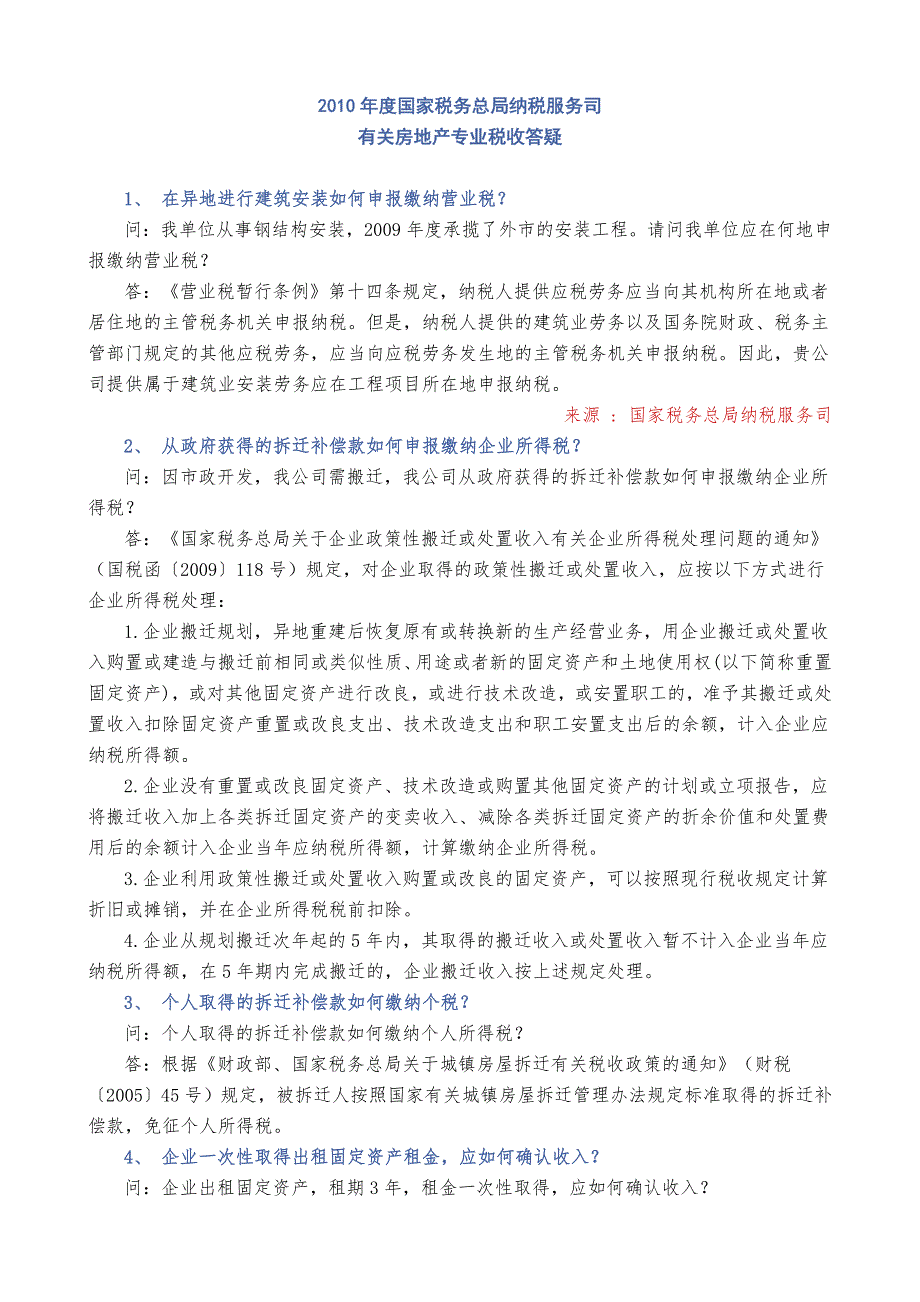 2010 年度国家税务总局纳税服务司
有关房地产专业税收答疑

1、 在异地进行建筑安装如何申报缴纳营业税？

问：我单位从事钢结构安装，2009 年度承揽了外市的安装工程。请问我单位应在何地申报缴纳营业税？

答：《营业税暂行条例》第十四条规定，纳税人提供应税劳务应当向其机构所在地或者居住地的主管税务机关申报纳税。但是，纳税人提供的建筑业劳务以及国务院财政、税务主管部门规定的其他应税劳务，应当向应税劳务发生地的主管税务机关申报纳税。因此，贵公司提供属于建筑业安装劳务应在工程项目所在地申报纳税。

来源 ： 国家税务总局纳税服务司

2、 从政府获得的拆迁补偿款如何申报缴纳企业所得税？

问：因市政开发，我公司需搬迁，我公司从政府获得的拆迁补偿款如何申报缴纳企业所得税？

答：《国家税务总局关于企业政策性搬迁或处置收入有关企业所得税处理问题的通知》（国税函〔2009〕118 号）规定，对企业取得的政策性搬迁或处置收入，应按以下方式进行企业所得税处理：

1.企业搬迁规划，异地重建后恢复原有或转换新的生产经营业务，用企业搬迁或处置收入购置或建造与搬迁前相同或类似性质、用途或者新的固定资产和土地使用权(以下简称重置固定资产)，或对其他固定资产进行改良，或进行技术改造，或安置职工的，准予其搬迁或处置收入扣除固定资产重置或改良支出、技术改造支出和职工安置支出后的余额，计入企业应纳税所得额。

2.企业没有重置或改良固定资产、技术改造或购置其他固定资产的计划或立项报告，应将搬迁收入加上各类拆迁固定资产的变卖收入、减除各类拆迁固定资产的折余价值和处置费用后的余额计入企业当年应纳税所得额，计算缴纳企业所得税。

3.企业利用政策性搬迁或处置收入购置或改良的固定资产，可以按照现行税收规定计算折旧或摊销，并在企业所得税税前扣除。

4.企业从规划搬迁次年起的 5 年内，其取得的搬迁收入或处置收入暂不计入企业当年应纳税所得额，在 5 年期内完成搬迁的，企业搬迁收入按上述规定处理。

3、 个人取得的拆迁补偿款如何缴纳个税？

问：个人取得的拆迁补偿款如何缴纳个人所得税？

答：根据《财政部、国家税务总局关于城镇房屋拆迁有关税收政策的通知》（财税〔2005〕45 号）规定，被拆迁人按照国家有关城镇房屋拆迁管理办法规定标准取得的拆迁补偿款，免征个人所得税。

4、 企业一次性取得出租固定资产租金，应如何确认收入？

问：企业出租固定资产，租期 3 年，租金一次性取得，应如何确认收入？